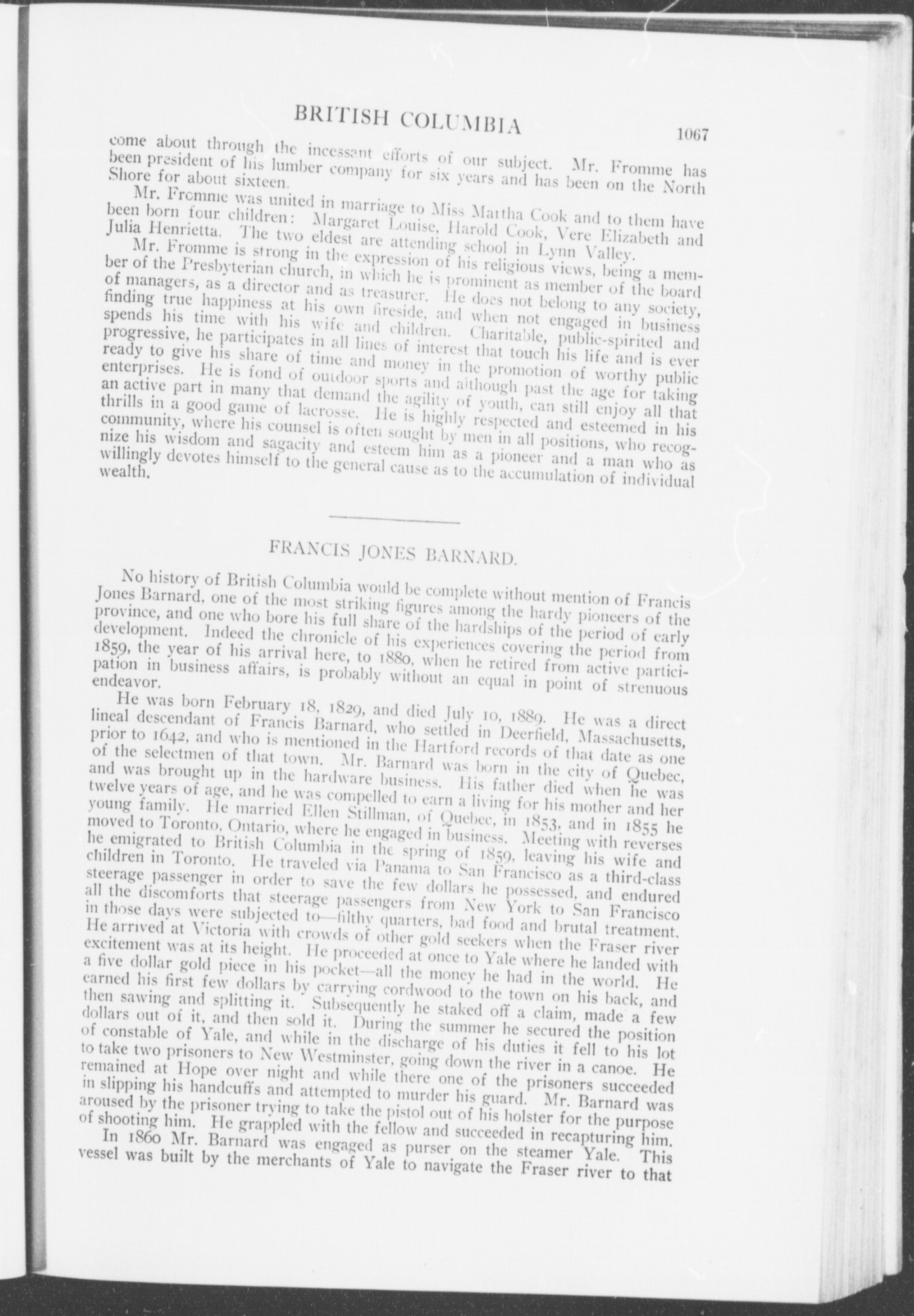 BRITISH COLUMBIA 1067

come about through the incessant efforts of our subject. Mr. Fromme has been president of his lumber company for six years and has been on the North Shore for about sixteen.

Mr. Fromme was united in marriage to Miss Martha Cook and to them have been born four children: Margaret Louise, Harold Cook, Vere Elizabeth and Julia Henrietta. The two eldest are attending school in Lynn Valley.

Mr. Fromme is strong in the expression of his religious views, being a member of the Presbyterian church, in which he is prominent as member of the board of managers, as a director and as treasurer. He does not belong to any society, finding true happiness at his own fireside, and when not engaged in business spends his time with his wife and children. Charitable, public-spirited and progressive, he participates in all lines of interest that touch his life and is ever ready to give his share of time and money in the promotion of worthy public enterprises. He is fond of outdoor sports and although past the age for taking an active part in many that demand the agility of youth, can still enjoy all that thrills in a good game of lacrosse. He is highly respected and esteemed in his community, where his counsel is often sought by men in all positions, who recognize his wisdom and sagacity and esteem him as a pioneer and a man who as willingly devotes himself to the general cause as to the accumulation of individual wealth.

FRANCIS JONES BARNARD.

No history of British Columbia would be complete without mention of Francis Jones Barnard, one of the most striking figures among the hardy pioneers of the province, and one who bore his full share of the hardships of the period of early development. Indeed the chronicle of his experiences covering the period from 1859, the year of his arrival here, to 1880, when he retired from active participation in business affairs, is probably without an equal in point of strenuous endeavor.

He was born February 18, 1829, and died July 10, 1889. He was a direct lineal descendant of Francis Barnard, who settled in Deerfield, Massachusetts, prior to 1642, and who is mentioned in the Hartford records of that date as one of the selectmen of that town. Mr. Barnard was born in the city of Quebec, and was brought up in the hardware business. His father died when he was twelve years of age, and he was compelled to earn a living for his mother and her young family. He married Ellen Stillman, of Quebec, in 1853, and in 1855 he moved to Toronto, Ontario, where he engaged in business. Meeting with reverses he emigrated to British Columbia in the spring of 1859, leaving his wife and children in Toronto. He traveled via Panama to San Francisco as a third-class steerage passenger in order to save the few dollars he possessed, and endured all the discomforts that steerage passengers from New York to San Francisco in those days were subjected to—filthy quarters, bad food and brutal treatment. He arrived at Victoria with crowds of other gold seekers when the Fraser river excitement was at its height. He proceeded at once to Yale where he landed with a five dollar gold piece in his pocket—all the money he had in the world. He earned his first few dollars by carrying cordwood to the town on his back, and then sawing and splitting it. Subsequently he staked off a claim, made a few dollars out of it, and then sold it. During the summer he secured the position of constable of Yale, and while in the discharge of his duties it fell to his lot to take two prisoners to New Westminster, going down the river in a canoe. He remained at Hope over night and while there one of the prisoners succeeded in slipping his handcuffs and attempted to murder his guard. Mr. Barnard was aroused by the prisoner trying to take the pistol out of his holster for the purpose of shooting him. He grappled with the fellow and succeeded in recapturing him.

In 1860 Mr. Barnard was engaged as purser on the steamer Yale. This vessel was built by the merchants of Yale to navigate the Fraser river to that